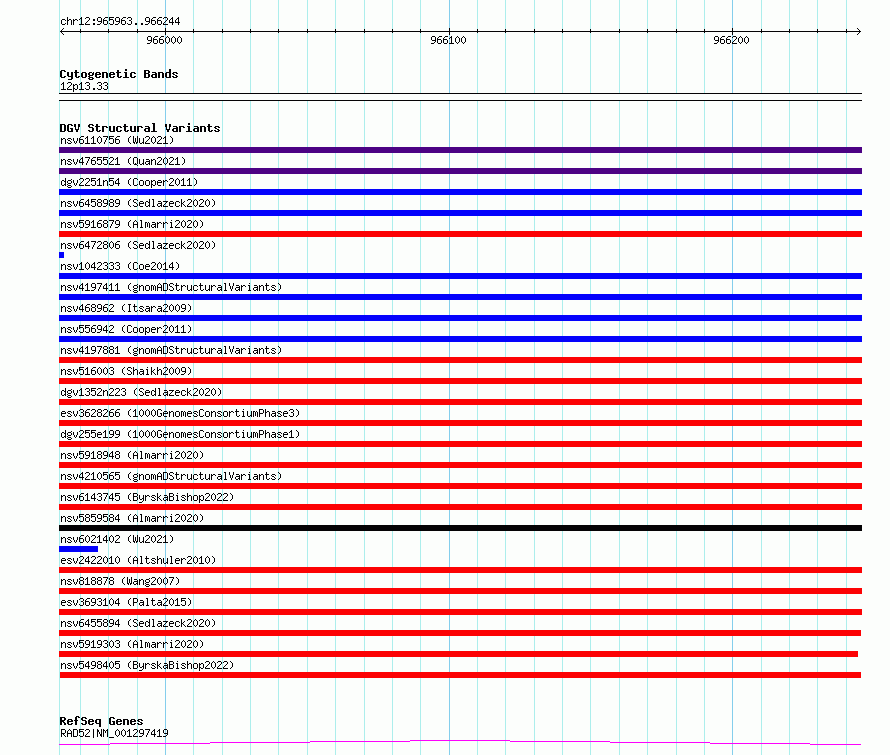 chr12:965963..966244

966000

966100

966200

Cytogenetic Bands
12p13.33

DGV Structural Variants
nsv6110756 (Wu2021)
nsv4765521 (Quan2021)
dgv2251n54 (Cooper2011)
nsv6458989 (Sedlazeck2020)
nsv5916879 (Almarri2020)
nsv6472806 (Sedlazeck2020)
nsv1042333 (Coe2014)
nsv4197411 (gnomADStructuralVariants)
nsv468962 (Itsara2009)
nsv556942 (Cooper2011)
nsv4197881 (gnomADStructuralVariants)
nsv516003 (Shaikh2009)
dgv1352n223 (Sedlazeck2020)
esv3628266 (1000GenomesConsortiumPhase3)
dgv255e199 (1000GenomesConsortiumPhase1)
nsv5918948 (Almarri2020)
nsv4210565 (gnomADStructuralVariants)
nsv6143745 (ByrskaBishop2022)
nsv5859584 (Almarri2020)
nsv6021402 (Wu2021)
esv2422010 (Altshuler2010)
nsv818878 (Wang2007)
esv3693104 (Palta2015)
nsv6455894 (Sedlazeck2020)
nsv5919303 (Almarri2020)
nsv5498405 (ByrskaBishop2022)

RefSeq Genes
RAD52|NM_001297419